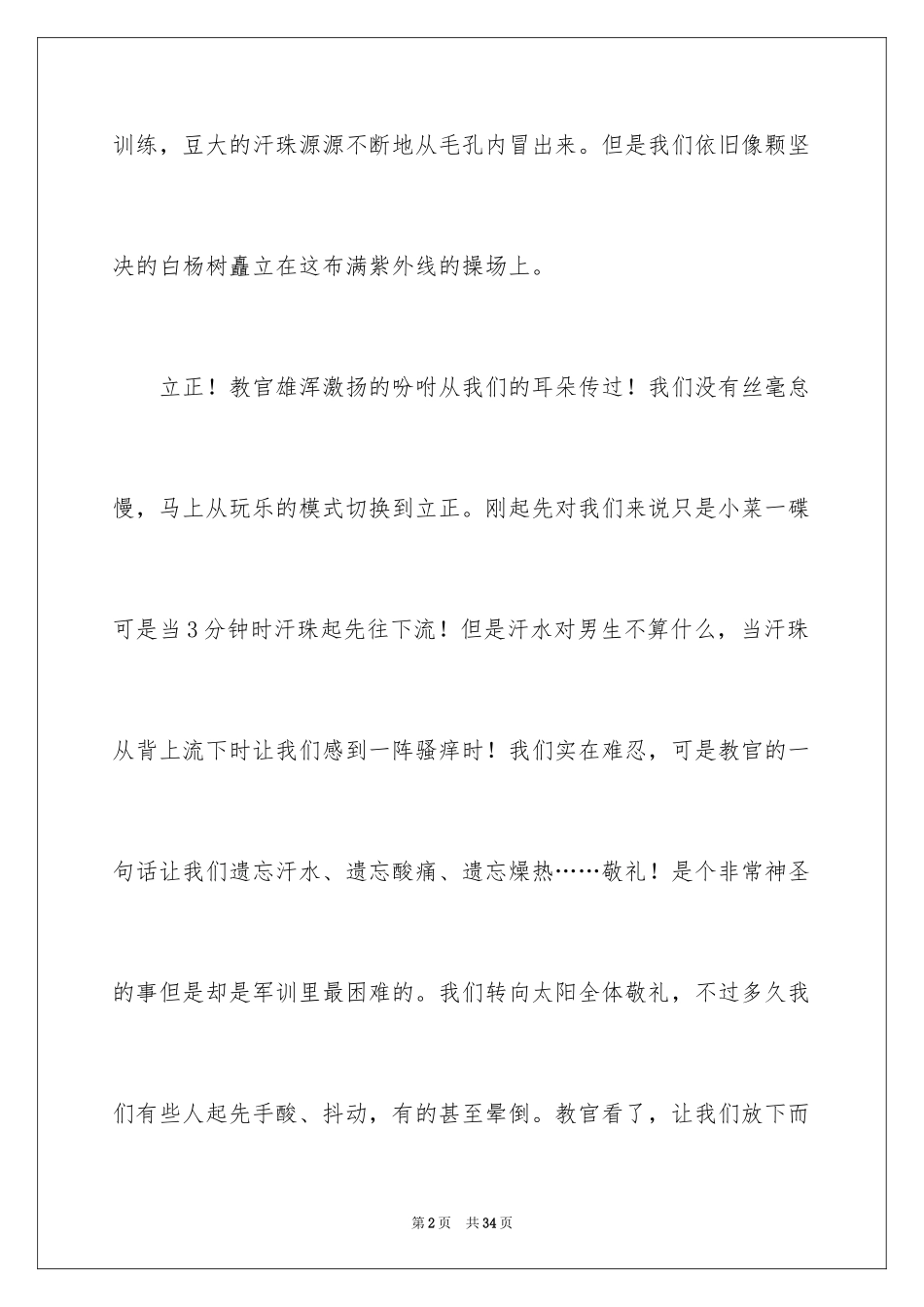 训练，豆大的汗珠源源不断地从毛孔内冒出来。但是我们依旧像颗坚决的白杨树矗立在这布满紫外线的操场上。

立正！教官雄浑激扬的吩咐从我们的耳朵传过！我们没有丝毫怠慢，马上从玩乐的模式切换到立正。刚起先对我们来说只是小菜一碟可是当3分钟时汗珠起先往下流！但是汗水对男生不算什么，当汗珠从背上流下时让我们感到一阵骚痒时！我们实在难忍，可是教官的一句话让我们遗忘汗水、遗忘酸痛、遗忘燥热……敬礼！是个非常神圣的事但是却是军训里最困难的。我们转向太阳全体敬礼，不过多久我们有些人起先手酸、抖动，有的甚至晕倒。教官看了，让我们放下而

第2页 共34页